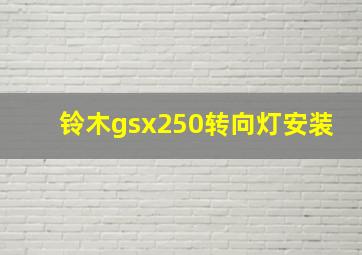 铃木gsx250转向灯安装